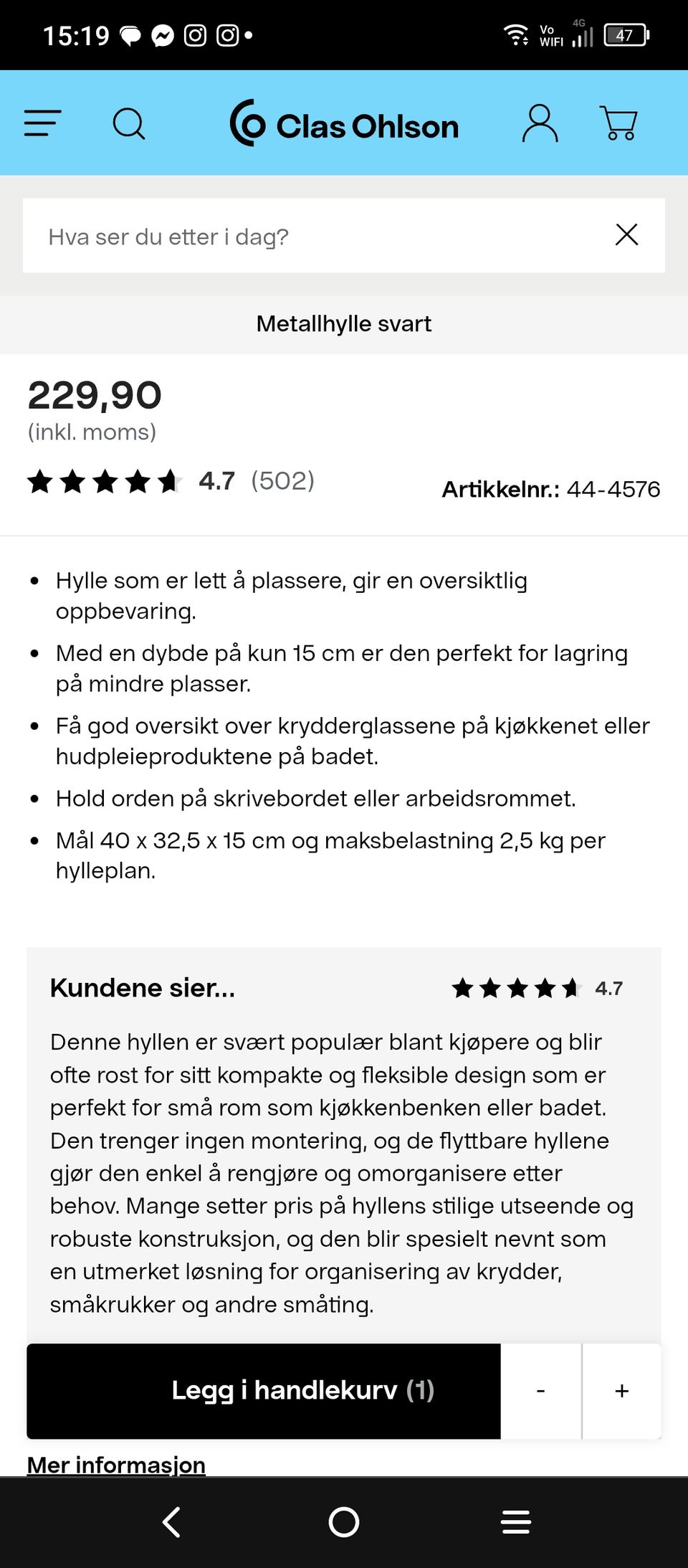 15:19

Vo WIFI 4G 47

Clas Ohlson

Hva ser du etter i dag?

Metallhylle svart

229,90
(inkl. moms)

4.7 (502)

Artikkelnr.: 44-4576

- Hylle som er lett å plassere, gir en oversiktlig oppbevaring.
- Med en dybde på kun 15 cm er den perfekt for lagring på mindre plasser.
- Få god oversikt over krydderglassene på kjøkkenet eller hudpleieproduktene på badet.
- Hold orden på skrivebordet eller arbeidsrommet.
- Mål 40 x 32,5 x 15 cm og maksbelastning 2,5 kg per hylleplan.

Kundene sier... 4.7

Denne hyllen er svært populær blant kjøpere og blir ofte rost for sitt kompakte og fleksible design som er perfekt for små rom som kjøkkenbenken eller badet. Den trenger ingen montering, og de flyttbare hyllene gjør den enkel å rengjøre og omorganisere etter behov. Mange setter pris på hyllens stilige utseende og robuste konstruksjon, og den blir spesielt nevnt som en utmerket løsning for organisering av krydder, småkrukker og andre småting.

Legg i handlekurv (1)

-

+

Mer informasjon